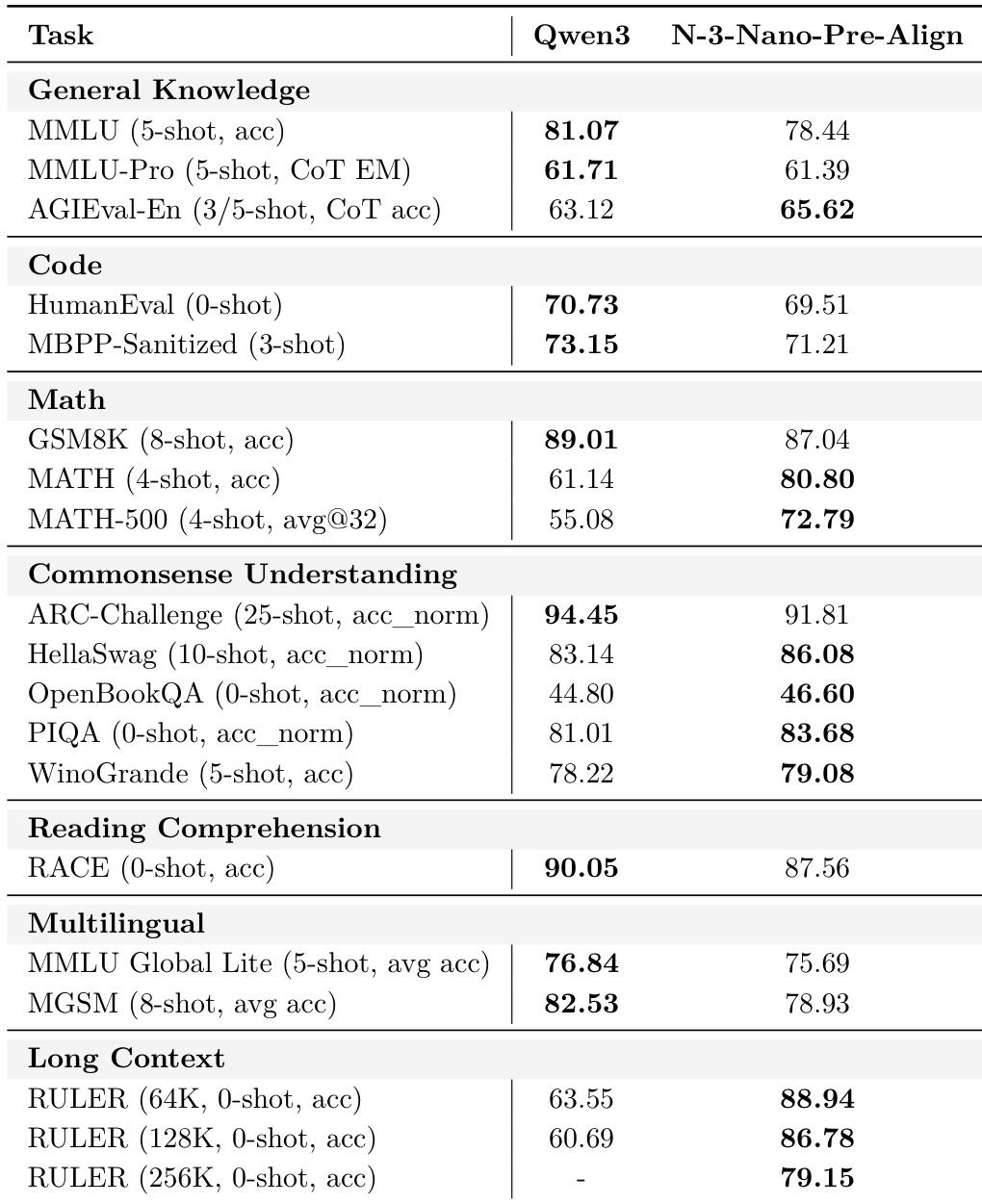 | Task | Qwen3 | N-3-Nano-Pre-Align |
|---|---|---|
| **General Knowledge** | | |
| MMLU (5-shot, acc) | **81.07** | 78.44 |
| MMLU-Pro (5-shot, CoT EM) | **61.71** | 61.39 |
| AGIEval-En (3/5-shot, CoT acc) | 63.12 | **65.62** |
| **Code** | | |
| HumanEval (0-shot) | **70.73** | 69.51 |
| MBPP-Sanitized (3-shot) | **73.15** | 71.21 |
| **Math** | | |
| GSM8K (8-shot, acc) | **89.01** | 87.04 |
| MATH (4-shot, acc) | 61.14 | **80.80** |
| MATH-500 (4-shot, avg@32) | 55.08 | **72.79** |
| **Commonsense Understanding** | | |
| ARC-Challenge (25-shot, acc_norm) | **94.45** | 91.81 |
| HellaSwag (10-shot, acc_norm) | 83.14 | **86.08** |
| OpenBookQA (0-shot, acc_norm) | 44.80 | **46.60** |
| PIQA (0-shot, acc_norm) | 81.01 | **83.68** |
| WinoGrande (5-shot, acc) | 78.22 | **79.08** |
| **Reading Comprehension** | | |
| RACE (0-shot, acc) | **90.05** | 87.56 |
| **Multilingual** | | |
| MMLU Global Lite (5-shot, avg acc) | **76.84** | 75.69 |
| MGSM (8-shot, avg acc) | **82.53** | 78.93 |
| **Long Context** | | |
| RULER (64K, 0-shot, acc) | 63.55 | **88.94** |
| RULER (128K, 0-shot, acc) | 60.69 | **86.78** |
| RULER (256K, 0-shot, acc) | - | **79.15** |